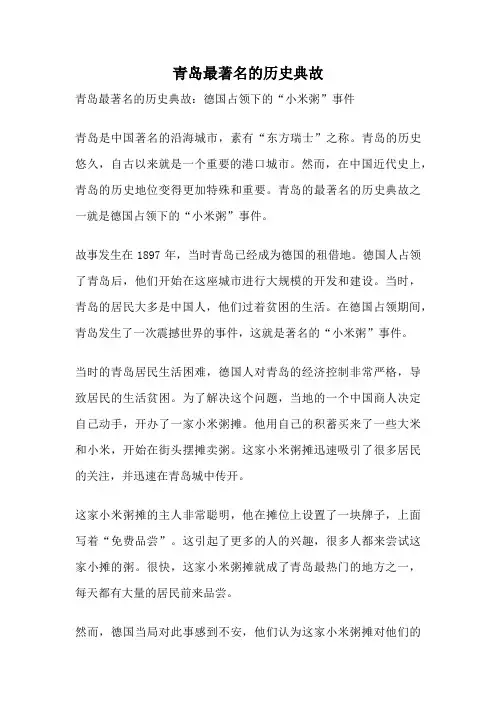 青岛最著名的历史典故

青岛最著名的历史典故：德国占领下的“小米粥”事件

青岛是中国著名的沿海城市，素有“东方瑞士”之称。青岛的历史悠久，自古以来就是一个重要的港口城市。然而，在中国近代史上，青岛的历史地位变得更加特殊和重要。青岛的最著名的历史典故之一就是德国占领下的“小米粥”事件。

故事发生在 1897 年，当时青岛已经成为德国的租借地。德国人占领了青岛后，他们开始在这座城市进行大规模的开发和建设。当时，青岛的居民大多是中国人，他们过着贫困的生活。在德国占领期间，青岛发生了一次震撼世界的事件，这就是著名的“小米粥”事件。

当时的青岛居民生活困难，德国人对青岛的经济控制非常严格，导致居民的生活贫困。为了解决这个问题，当地的一个中国商人决定自己动手，开办了一家小米粥摊。他用自己的积蓄买来了一些大米和小米，开始在街头摆摊卖粥。这家小米粥摊迅速吸引了很多居民的关注，并迅速在青岛城中传开。

这家小米粥摊的主人非常聪明，他在摊位上设置了一块牌子，上面写着“免费品尝”。这引起了更多的人的兴趣，很多人都来尝试这家小摊的粥。很快，这家小米粥摊就成了青岛最热门的地方之一，每天都有大量的居民前来品尝。

然而，德国当局对此事感到不安，他们认为这家小米粥摊对他们的